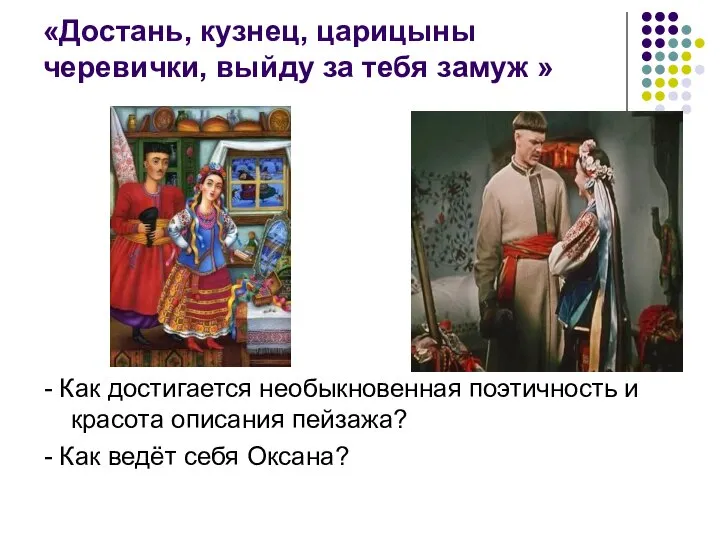 «Достань, кузнец, царицыны черевички, выйду за тебя замуж »

- Как достигается необыкновенная поэтичность и красота описания пейзажа?

- Как ведёт себя Оксана?